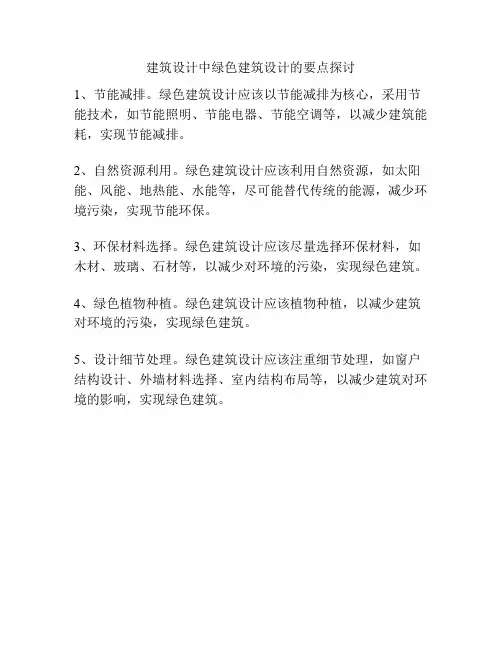 建筑设计中绿色建筑设计的要点探讨

1、节能减排。绿色建筑设计应该以节能减排为核心，采用节能技术，如节能照明、节能电器、节能空调等，以减少建筑能耗，实现节能减排。

2、自然资源利用。绿色建筑设计应该利用自然资源，如太阳能、风能、地热能、水能等，尽可能替代传统的能源，减少环境污染，实现节能环保。

3、环保材料选择。绿色建筑设计应该尽量选择环保材料，如木材、玻璃、石材等，以减少对环境的污染，实现绿色建筑。

4、绿色植物种植。绿色建筑设计应该植物种植，以减少建筑对环境的污染，实现绿色建筑。

5、设计细节处理。绿色建筑设计应该注重细节处理，如窗户结构设计、外墙材料选择、室内结构布局等，以减少建筑对环境的影响，实现绿色建筑。